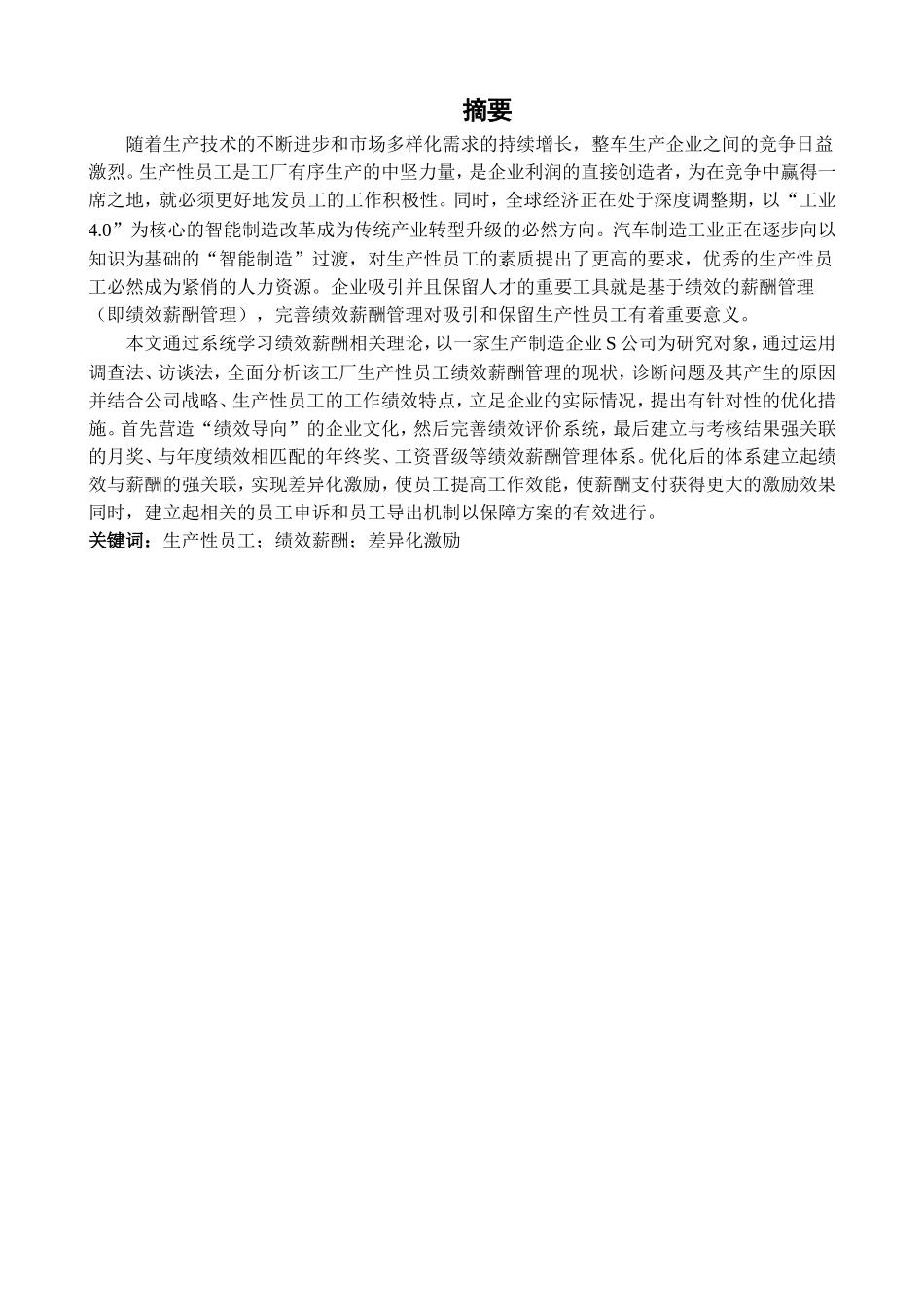 摘要

随着生产技术的不断进步和市场多样化需求的持续增长，整车生产企业之间的竞争日益激烈。生产性员工是工厂有序生产的中坚力量，是企业利润的直接创造者，为在竞争中赢得一席之地，就必须更好地发员工的工作积极性。同时，全球经济正在处于深度调整期，以“工业4.0”为核心的智能制造改革成为传统产业转型升级的必然方向。汽车制造工业正在逐步向以知识为基础的“智能制造”过渡，对生产性员工的素质提出了更高的要求，优秀的生产性员工必然成为紧俏的人力资源。企业吸引并且保留人才的重要工具就是基于绩效的薪酬管理（即绩效薪酬管理），完善绩效薪酬管理对吸引和保留生产性员工有着重要意义。

本文通过系统学习绩效薪酬相关理论，以一家生产制造企业S公司为研究对象，通过运用调查法、访谈法，全面分析该工厂生产性员工绩效薪酬管理的现状，诊断问题及其产生的原因并结合公司战略、生产性员工的工作绩效特点，立足企业的实际情况，提出有针对性的优化措施。首先营造“绩效导向”的企业文化，然后完善绩效评价系统，最后建立与考核结果强关联的月奖、与年度绩效相匹配的年终奖、工资晋级等绩效薪酬管理体系。优化后的体系建立起绩效与薪酬的强关联，实现差异化激励，使员工提高工作效能，使薪酬支付获得更大的激励效果同时，建立起相关的员工申诉和员工导出机制以保障方案的有效进行。

关键词：生产性员工；绩效薪酬；差异化激励